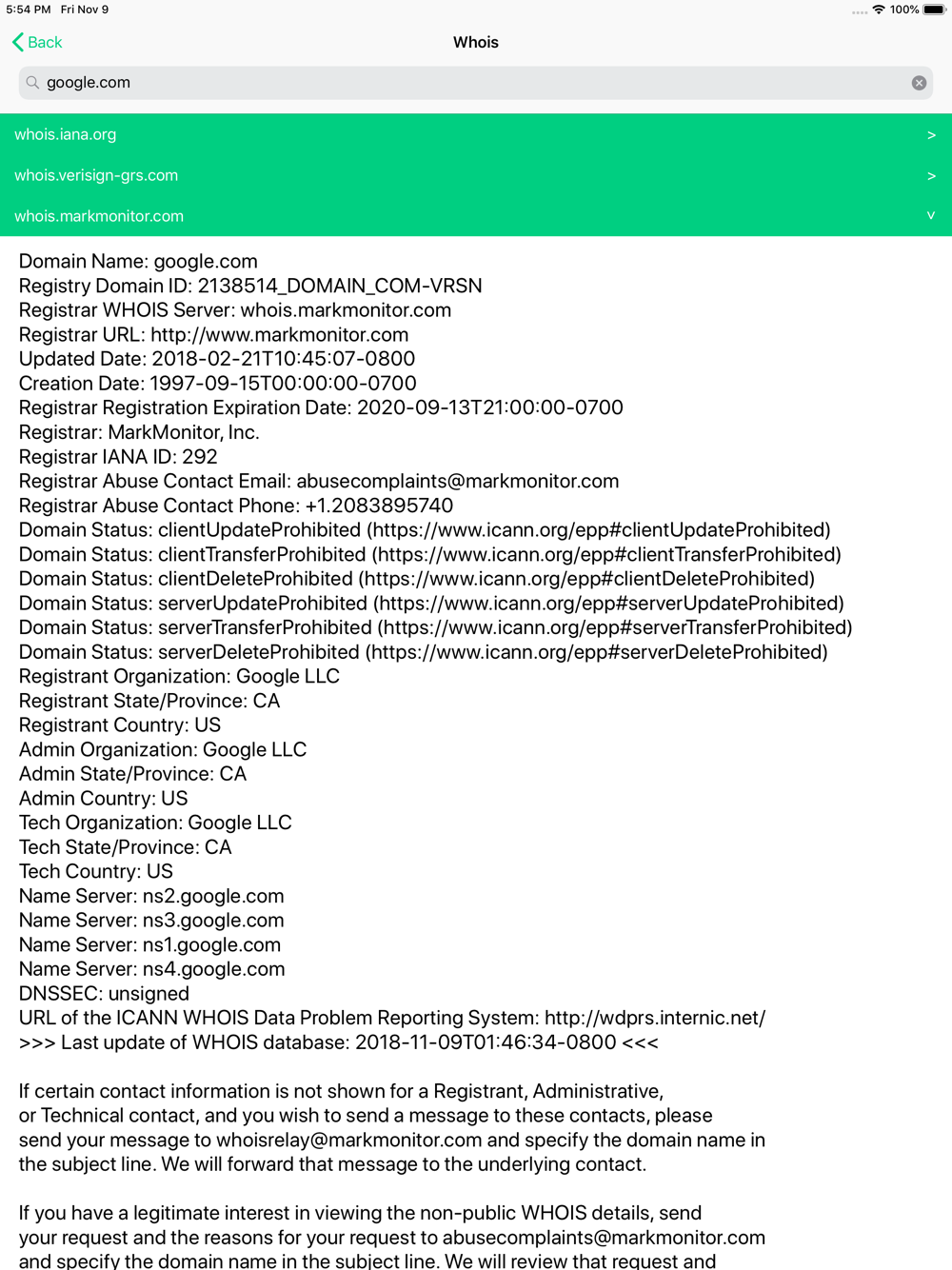 5:54 PM Fri Nov 9
100%

Back
Whois

google.com

whois.iana.org >
whois.verisign-grs.com >
whois.markmonitor.com v

Domain Name: google.com
Registry Domain ID: 2138514_DOMAIN_COM-VRSN
Registrar WHOIS Server: whois.markmonitor.com
Registrar URL: http://www.markmonitor.com
Updated Date: 2018-02-21T10:45:07-0800
Creation Date: 1997-09-15T00:00:00-0700
Registrar Registration Expiration Date: 2020-09-13T21:00:00-0700
Registrar: MarkMonitor, Inc.
Registrar IANA ID: 292
Registrar Abuse Contact Email: abusecomplaints@markmonitor.com
Registrar Abuse Contact Phone: +1.2083895740
Domain Status: clientUpdateProhibited (https://www.icann.org/epp#clientUpdateProhibited)
Domain Status: clientTransferProhibited (https://www.icann.org/epp#clientTransferProhibited)
Domain Status: clientDeleteProhibited (https://www.icann.org/epp#clientDeleteProhibited)
Domain Status: serverUpdateProhibited (https://www.icann.org/epp#serverUpdateProhibited)
Domain Status: serverTransferProhibited (https://www.icann.org/epp#serverTransferProhibited)
Domain Status: serverDeleteProhibited (https://www.icann.org/epp#serverDeleteProhibited)
Registrant Organization: Google LLC
Registrant State/Province: CA
Registrant Country: US
Admin Organization: Google LLC
Admin State/Province: CA
Admin Country: US
Tech Organization: Google LLC
Tech State/Province: CA
Tech Country: US
Name Server: ns2.google.com
Name Server: ns3.google.com
Name Server: ns1.google.com
Name Server: ns4.google.com
DNSSEC: unsigned
URL of the ICANN WHOIS Data Problem Reporting System: http://wdprs.internic.net/
>>> Last update of WHOIS database: 2018-11-09T01:46:34-0800 <<<

If certain contact information is not shown for a Registrant, Administrative, or Technical contact, and you wish to send a message to these contacts, please send your message to whoisrelay@markmonitor.com and specify the domain name in the subject line. We will forward that message to the underlying contact.

If you have a legitimate interest in viewing the non-public WHOIS details, send your request and the reasons for your request to abusecomplaints@markmonitor.com and specify the domain name in the subject line. We will review that request and